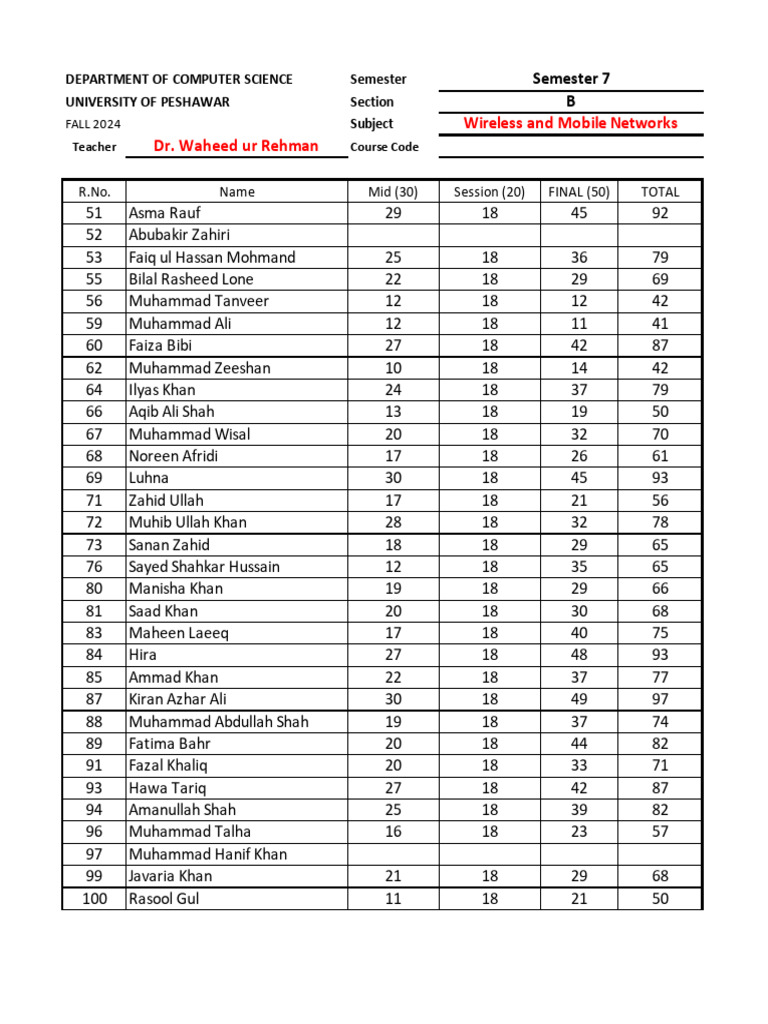 DEPARTMENT OF COMPUTER SCIENCE
UNIVERSITY OF PESHAWAR
FALL 2024
Teacher Dr. Waheed ur Rehman

Semester Semester 7
Section B
Subject Wireless and Mobile Networks
Course Code

| R.No. | Name | Mid (30) | Session (20) | FINAL (50) | TOTAL |
|---|---|---|---|---|---|
| 51 | Asma Rauf | 29 | 18 | 45 | 92 |
| 52 | Abubakir Zahiri | | | | |
| 53 | Faiq ul Hassan Mohmand | 25 | 18 | 36 | 79 |
| 55 | Bilal Rasheed Lone | 22 | 18 | 29 | 69 |
| 56 | Muhammad Tanveer | 12 | 18 | 12 | 42 |
| 59 | Muhammad Ali | 12 | 18 | 11 | 41 |
| 60 | Faiza Bibi | 27 | 18 | 42 | 87 |
| 62 | Muhammad Zeeshan | 10 | 18 | 14 | 42 |
| 64 | Ilyas Khan | 24 | 18 | 37 | 79 |
| 66 | Aqib Ali Shah | 13 | 18 | 19 | 50 |
| 67 | Muhammad Wisal | 20 | 18 | 32 | 70 |
| 68 | Noreen Afridi | 17 | 18 | 26 | 61 |
| 69 | Luhna | 30 | 18 | 45 | 93 |
| 71 | Zahid Ullah | 17 | 18 | 21 | 56 |
| 72 | Muhib Ullah Khan | 28 | 18 | 32 | 78 |
| 73 | Sanan Zahid | 18 | 18 | 29 | 65 |
| 76 | Sayed Shahkar Hussain | 12 | 18 | 35 | 65 |
| 80 | Manisha Khan | 19 | 18 | 29 | 66 |
| 81 | Saad Khan | 20 | 18 | 30 | 68 |
| 83 | Maheen Laeeq | 17 | 18 | 40 | 75 |
| 84 | Hira | 27 | 18 | 48 | 93 |
| 85 | Ammad Khan | 22 | 18 | 37 | 77 |
| 87 | Kiran Azhar Ali | 30 | 18 | 49 | 97 |
| 88 | Muhammad Abdullah Shah | 19 | 18 | 37 | 74 |
| 89 | Fatima Bahr | 20 | 18 | 44 | 82 |
| 91 | Fazal Khaliq | 20 | 18 | 33 | 71 |
| 93 | Hawa Tariq | 27 | 18 | 42 | 87 |
| 94 | Amanullah Shah | 25 | 18 | 39 | 82 |
| 96 | Muhammad Talha | 16 | 18 | 23 | 57 |
| 97 | Muhammad Hanif Khan | | | | |
| 99 | Javaria Khan | 21 | 18 | 29 | 68 |
| 100 | Rasool Gul | 11 | 18 | 21 | 50 |